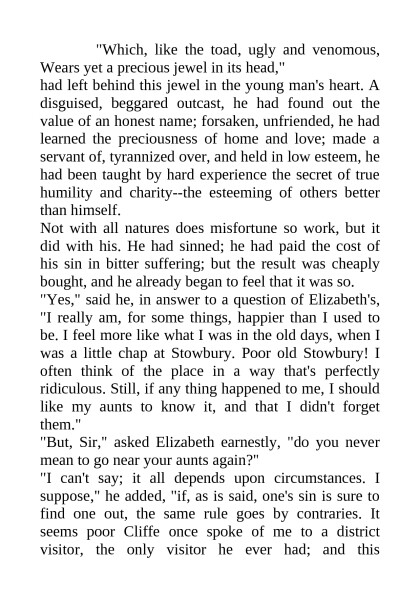 "Which, like the toad, ugly and venomous,
Wears yet a precious jewel in its head,"
had left behind this jewel in the young man's heart. A disguised, beggared outcast, he had found out the value of an honest name; forsaken, unfriended, he had learned the preciousness of home and love; made a servant of, tyrannized over, and held in low esteem, he had been taught by hard experience the secret of true humility and charity--the esteeming of others better than himself.

Not with all natures does misfortune so work, but it did with his. He had sinned; he had paid the cost of his sin in bitter suffering; but the result was cheaply bought, and he already began to feel that it was so.

"Yes," said he, in answer to a question of Elizabeth's, "I really am, for some things, happier than I used to be. I feel more like what I was in the old days, when I was a little chap at Stowbury. Poor old Stowbury! I often think of the place in a way that's perfectly ridiculous. Still, if any thing happened to me, I should like my aunts to know it, and that I didn't forget them."

"But, Sir," asked Elizabeth earnestly, "do you never mean to go near your aunts again?"

"I can't say; it all depends upon circumstances. I suppose," he added, "if, as is said, one's sin is sure to find one out, the same rule goes by contraries. It seems poor Cliffe once spoke of me to a district visitor, the only visitor he ever had; and this